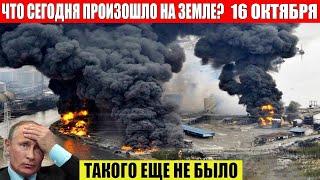 ЧТО СЕГОДНЯ ПРОИЗОШЛО НА ЗЕМЛЕ? 16 ОКТЯБРЯ

ТАКОГО ЕЩЕ НЕ БЫЛО